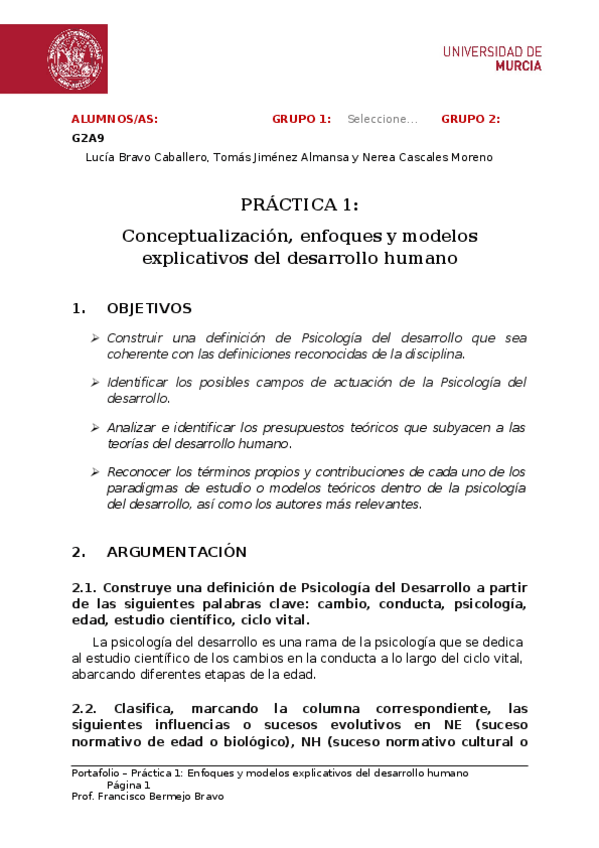 UNIVERSIDAD DE MURCIA

ALUMNOS/AS: GRUPO 1: Seleccione... GRUPO 2:
G2A9
Lucía Bravo Caballero, Tomás Jiménez Almansa y Nerea Cascales Moreno

PRÁCTICA 1:

Conceptualización, enfoques y modelos explicativos del desarrollo humano

1. OBJETIVOS

➢ Construir una definición de Psicología del desarrollo que sea coherente con las definiciones reconocidas de la disciplina.

➢ Identificar los posibles campos de actuación de la Psicología del desarrollo.

➢ Analizar e identificar los presupuestos teóricos que subyacen a las teorías del desarrollo humano.

➢ Reconocer los términos propios y contribuciones de cada uno de los paradigmas de estudio o modelos teóricos dentro de la psicología del desarrollo, así como los autores más relevantes.

2. ARGUMENTACIÓN

2.1. Construye una definición de Psicología del Desarrollo a partir de las siguientes palabras clave: cambio, conducta, psicología, edad, estudio científico, ciclo vital.

La psicología del desarrollo es una rama de la psicología que se dedica al estudio científico de los cambios en la conducta a lo largo del ciclo vital, abarcando diferentes etapas de la edad.

2.2. Clasifica, marcando la columna correspondiente, las siguientes influencias o sucesos evolutivos en NE (suceso normativo de edad o biológico), NH (suceso normativo cultural o

Portafolio – Práctica 1: Enfoques y modelos explicativos del desarrollo humano
Página 1
Prof. Francisco Bermejo Bravo